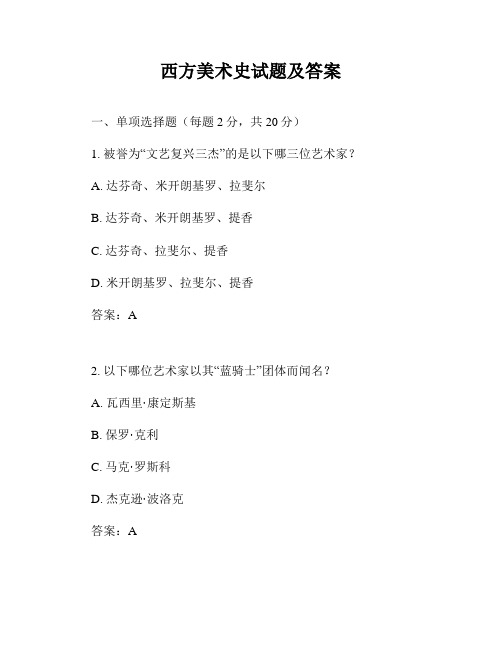 西方美术史试题及答案

一、单项选择题（每题 2 分，共 20 分）

1. 被誉为“文艺复兴三杰”的是以下哪三位艺术家？

A. 达芬奇、米开朗基罗、拉斐尔

B. 达芬奇、米开朗基罗、提香

C. 达芬奇、拉斐尔、提香

D. 米开朗基罗、拉斐尔、提香

答案：A

2. 以下哪位艺术家以其“蓝骑士”团体而闻名？

A. 瓦西里·康定斯基

B. 保罗·克利

C. 马克·罗斯科

D. 杰克逊·波洛克

答案：A